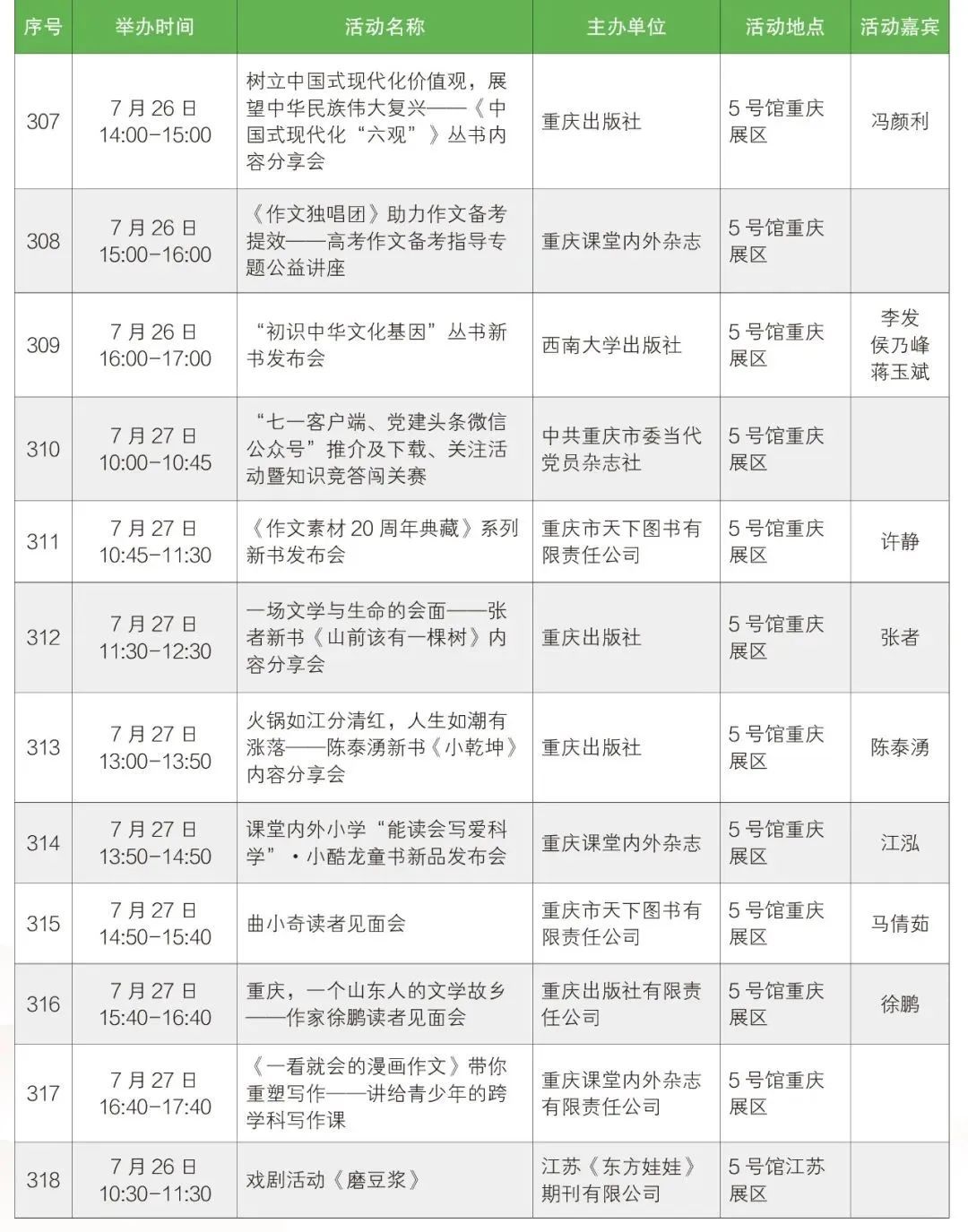 | 序号 | 举办时间 | 活动名称 | 主办单位 | 活动地点 | 活动嘉宾 |
|---|---|---|---|---|---|
| 307 | 7月26日 14:00-15:00 | 树立中国式现代化价值观，展望中华民族伟大复兴——《中国式现代化“六观”》丛书内容分享会 | 重庆出版社 | 5号馆重庆展区 | 冯颜利 |
| 308 | 7月26日 15:00-16:00 | 《作文独唱团》助力作文备考提效——高考作文备考指导专题公益讲座 | 重庆课堂内外杂志 | 5号馆重庆展区 | |
| 309 | 7月26日 16:00-17:00 | “初识中华文化基因”丛书新书发布会 | 西南大学出版社 | 5号馆重庆展区 | 李发 侯乃峰 蒋玉斌 |
| 310 | 7月27日 10:00-10:45 | “七一客户端、党建头条微信公众号”推介及下载、关注活动暨知识竞答闯关赛 | 中共重庆市委当代党员杂志社 | 5号馆重庆展区 | |
| 311 | 7月27日 10:45-11:30 | 《作文素材20周年典藏》系列新书发布会 | 重庆市天下图书有限责任公司 | 5号馆重庆展区 | 许静 |
| 312 | 7月27日 11:30-12:30 | 一场文学与生命的会面——张者新书《山前该有一棵树》内容分享会 | 重庆出版社 | 5号馆重庆展区 | 张者 |
| 313 | 7月27日 13:00-13:50 | 火锅如江分清红，人生如潮有涨落——陈泰湧新书《小乾坤》内容分享会 | 重庆出版社 | 5号馆重庆展区 | 陈泰湧 |
| 314 | 7月27日 13:50-14:50 | 课堂内外小学“能读会写爱科学”·小酷龙童书新品发布会 | 重庆课堂内外杂志 | 5号馆重庆展区 | 江泓 |
| 315 | 7月27日 14:50-15:40 | 曲小奇读者见面会 | 重庆市天下图书有限责任公司 | 5号馆重庆展区 | 马倩茹 |
| 316 | 7月27日 15:40-16:40 | 重庆，一个山东人的文学故乡——作家徐鹏读者见面会 | 重庆出版社有限责任公司 | 5号馆重庆展区 | 徐鹏 |
| 317 | 7月27日 16:40-17:40 | 《一看就会的漫画作文》带你重塑写作——讲给青少年的跨学科写作课 | 重庆课堂内外杂志有限责任公司 | 5号馆重庆展区 | |
| 318 | 7月26日 10:30-11:30 | 戏剧活动《磨豆浆》 | 江苏《东方娃娃》期刊有限公司 | 5号馆江苏展区 | |